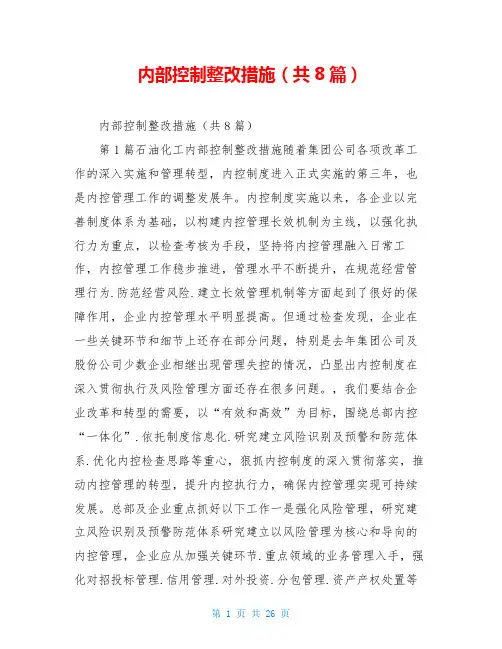 内部控制整改措施（共8篇）

内部控制整改措施（共8篇）

第1篇石油化工内部控制整改措施随着集团公司各项改革工作的深入实施和管理转型，内控制度进入正式实施的第三年，也是内控管理工作的调整发展年。内控制度实施以来，各企业以完善制度体系为基础，以构建内控管理长效机制为主线，以强化执行力为重点，以检查考核为手段，坚持将内控管理融入日常工作，内控管理工作稳步推进，管理水平不断提升，在规范经营管理行为.防范经营风险.建立长效管理机制等方面起到了很好的保障作用，企业内控管理水平明显提高。但通过检查发现，企业在一些关键环节和细节上还存在部分问题，特别是去年集团公司及股份公司少数企业相继出现管理失控的情况，凸显出内控制度在深入贯彻执行及风险管理方面还存在很多问题。，我们要结合企业改革和转型的需要，以“有效和高效”为目标，围绕总部内控“一体化”.依托制度信息化.研究建立风险识别及预警和防范体系.优化内控检查思路等重心，狠抓内控制度的深入贯彻落实，推动内控管理的转型，提升内控执行力，确保内控管理实现可持续发展。总部及企业重点抓好以下工作一是强化风险管理，研究建立风险识别及预警防范体系研究建立以风险管理为核心和导向的内控管理，企业应从加强关键环节.重点领域的业务管理入手，强化对招投标管理.信用管理.对外投资.分包管理.资产产权处置等

第 1 页 共 26 页